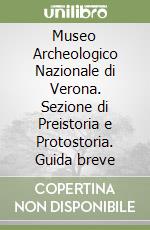 unilibro

Museo Archeologico Nazionale di Verona. Sezione di Preistoria e Protostoria. Guida breve

COPERTINA NON DISPONIBILE